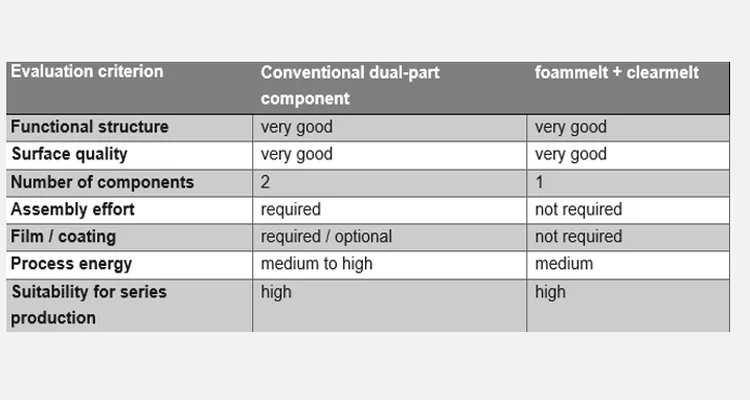 | Evaluation criterion | Conventional dual-part component | foammelt + clearmelt |
|---|---|---|
| Functional structure | very good | very good |
| Surface quality | very good | very good |
| Number of components | 2 | 1 |
| Assembly effort | required | not required |
| Film / coating | required / optional | not required |
| Process energy | medium to high | medium |
| Suitability for series production | high | high |